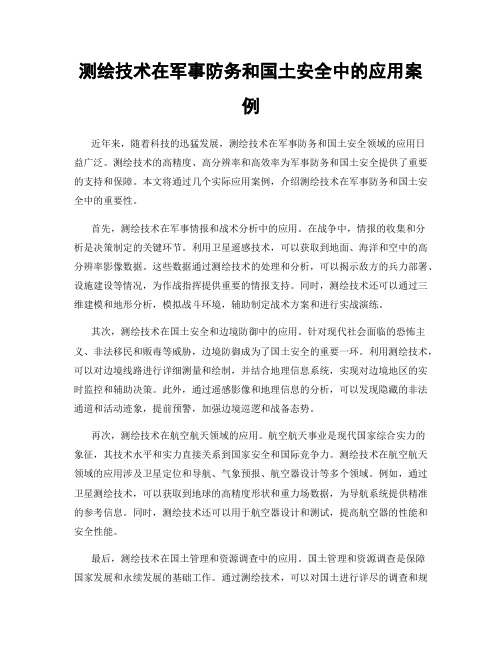 测绘技术在军事防务和国土安全中的应用案例

近年来，随着科技的迅猛发展，测绘技术在军事防务和国土安全领域的应用日益广泛。测绘技术的高精度、高分辨率和高效率为军事防务和国土安全提供了重要的支持和保障。本文将通过几个实际应用案例，介绍测绘技术在军事防务和国土安全中的重要性。

首先，测绘技术在军事情报和战术分析中的应用。在战争中，情报的收集和分析是决策制定的关键环节。利用卫星遥感技术，可以获取到地面、海洋和空中的高分辨率影像数据。这些数据通过测绘技术的处理和分析，可以揭示敌方的兵力部署、设施建设等情况，为作战指挥提供重要的情报支持。同时，测绘技术还可以通过三维建模和地形分析，模拟战斗环境，辅助制定战术方案和进行实战演练。

其次，测绘技术在国土安全和边境防御中的应用。针对现代社会面临的恐怖主义、非法移民和贩毒等威胁，边境防御成为了国土安全的重要一环。利用测绘技术，可以对边境线路进行详细测量和绘制，并结合地理信息系统，实现对边境地区的实时监控和辅助决策。此外，通过遥感影像和地理信息的分析，可以发现隐藏的非法通道和活动迹象，提前预警，加强边境巡逻和战备态势。

再次，测绘技术在航空航天领域的应用。航空航天事业是现代国家综合实力的象征，其技术水平和实力直接关系到国家安全和国际竞争力。测绘技术在航空航天领域的应用涉及卫星定位和导航、气象预报、航空器设计等多个领域。例如，通过卫星测绘技术，可以获取到地球的高精度形状和重力场数据，为导航系统提供精准的参考信息。同时，测绘技术还可以用于航空器设计和测试，提高航空器的性能和安全性能。

最后，测绘技术在国土管理和资源调查中的应用。国土管理和资源调查是保障国家发展和永续发展的基础工作。通过测绘技术，可以对国土进行详尽的调查和规